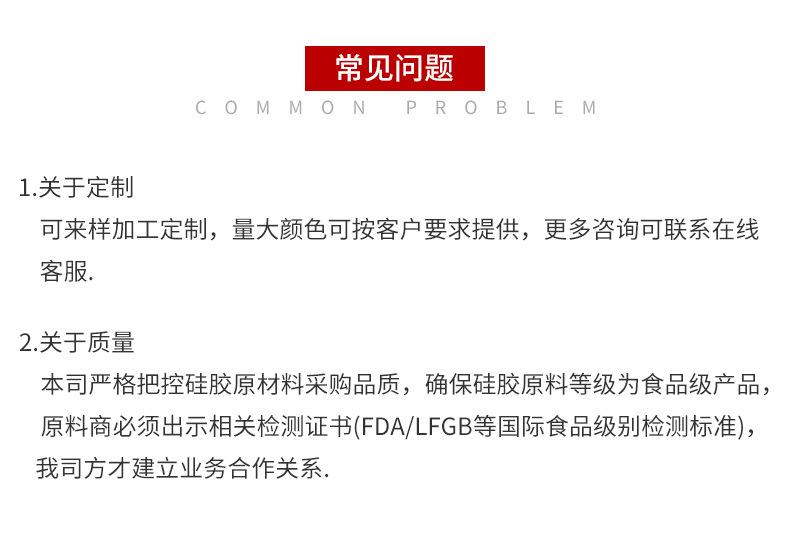 常见问题

COMMON PROBLEM

1.关于定制

可来样加工定制，量大颜色可按客户要求提供，更多咨询可联系在线客服.

2.关于质量

本司严格把控硅胶原材料采购品质，确保硅胶原料等级为食品级产品，原料商必须出示相关检测证书(FDA/LFGB等国际食品级别检测标准)，我司方才建立业务合作关系.